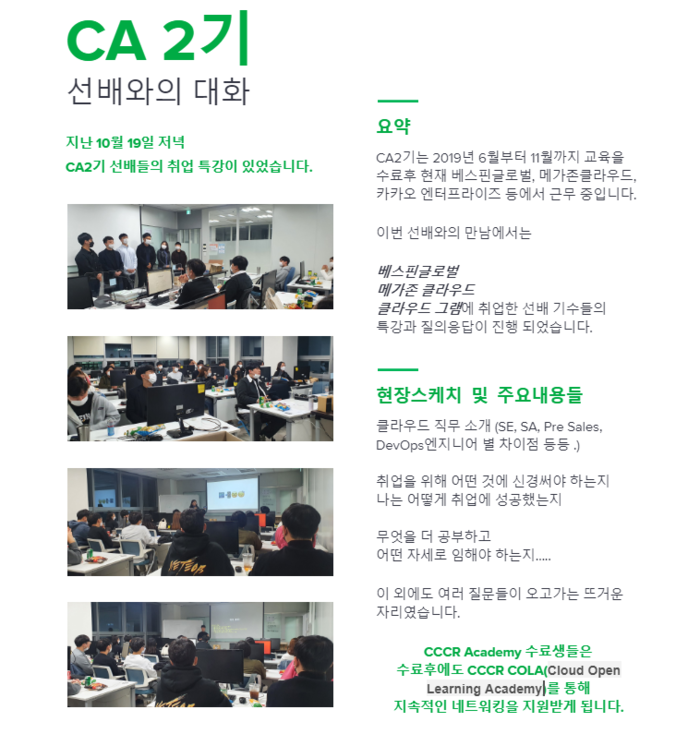 CA 2기
선배와의 대화

지난 10월 19일 저녁
CA2기 선배들의 취업 특강이 있었습니다.

요약

CA2기는 2019년 6월부터 11월까지 교육을 수료후 현재 베스핀글로벌, 메가존클라우드, 카카오 엔터프라이즈 등에서 근무 중입니다.

이번 선배와의 만남에서는

베스핀글로벌
메가존 클라우드
클라우드 그램에 취업한 선배 기수들의 특강과 질의응답이 진행 되었습니다.

현장스케치 및 주요내용들

클라우드 직무 소개 (SE, SA, Pre Sales, DevOps엔지니어 별 차이점 등등 .)

취업을 위해 어떤 것에 신경써야 하는지
나는 어떻게 취업에 성공했는지

무엇을 더 공부하고
어떤 자세로 임해야 하는지.....

이 외에도 여러 질문들이 오고가는 뜨거운 자리였습니다.

CCCR Academy 수료생들은
수료후에도 CCCR COLA(Cloud Open Learning Academy)를 통해
지속적인 네트워킹을 지원받게 됩니다.